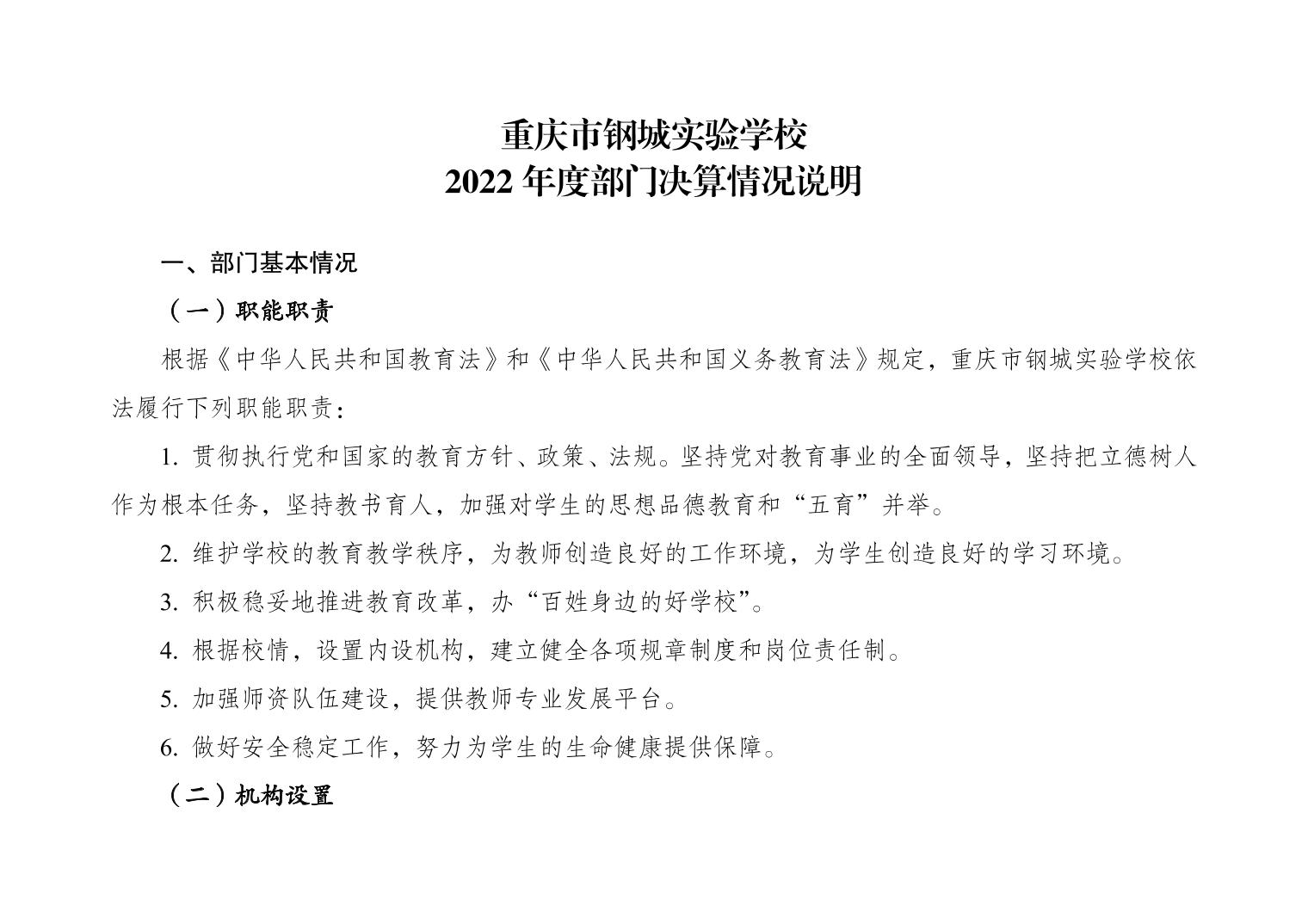 重庆市钢城实验学校
2022 年度部门决算情况说明

一、部门基本情况

（一）职能职责

根据《中华人民共和国教育法》和《中华人民共和国义务教育法》规定，重庆市钢城实验学校依法履行下列职能职责：

1. 贯彻执行党和国家的教育方针、政策、法规。坚持党对教育事业的全面领导，坚持把立德树人作为根本任务，坚持教书育人，加强对学生的思想品德教育和“五育”并举。

2. 维护学校的教育教学秩序，为教师创造良好的工作环境，为学生创造良好的学习环境。

3. 积极稳妥地推进教育改革，办“百姓身边的好学校”。

4. 根据校情，设置内设机构，建立健全各项规章制度和岗位责任制。

5. 加强师资队伍建设，提供教师专业发展平台。

6. 做好安全稳定工作，努力为学生的生命健康提供保障。

（二）机构设置